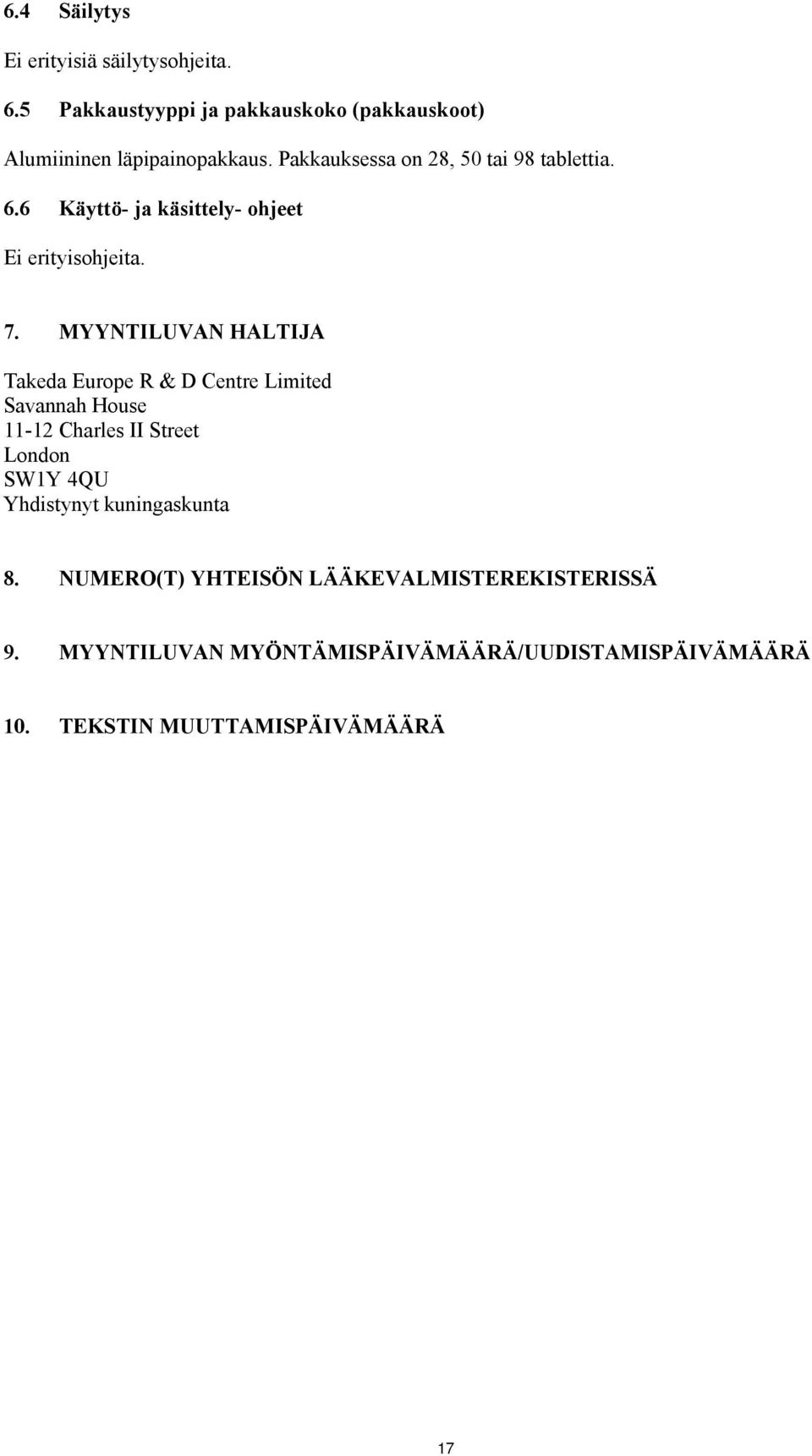 6.4 Säilytys

Ei erityisiä säilytysohjeita.

6.5 Pakkaustyyppi ja pakkauskoko (pakkauskoot)

Alumiininen läpipainopakkaus. Pakkauksessa on 28, 50 tai 98 tablettia.

6.6 Käyttö- ja käsittely- ohjeet

Ei erityisohjeita.

7. MYYNTILUVAN HALTIJA

Takeda Europe R & D Centre Limited
Savannah House
11-12 Charles II Street
London
SW1Y 4QU
Yhdistynyt kuningaskunta

8. NUMERO(T) YHTEISÖN LÄÄKEVALMISTEREKISTERISSÄ

9. MYYNTILUVAN MYÖNTÄMISPÄIVÄMÄÄRÄ/UUDISTAMISPÄIVÄMÄÄRÄ

10. TEKSTIN MUUTTAMISPÄIVÄMÄÄRÄ

17